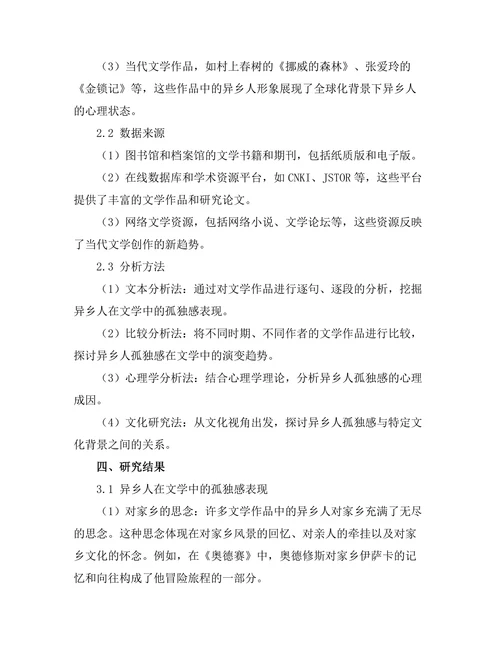 （3）当代文学作品，如村上春树的《挪威的森林》、张爱玲的《金锁记》等，这些作品中的异乡人形象展现了全球化背景下异乡人的心理状态。

2.2 数据来源

（1）图书馆和档案馆的文学书籍和期刊，包括纸质版和电子版。

（2）在线数据库和学术资源平台，如 CNKI、JSTOR 等，这些平台提供了丰富的文学作品和研究论文。

（3）网络文学资源，包括网络小说、文学论坛等，这些资源反映了当代文学创作的新趋势。

2.3 分析方法

（1）文本分析法：通过对文学作品进行逐句、逐段的分析，挖掘异乡人在文学中的孤独感表现。

（2）比较分析法：将不同时期、不同作者的文学作品进行比较，探讨异乡人孤独感在文学中的演变趋势。

（3）心理学分析法：结合心理学理论，分析异乡人孤独感的心理成因。

（4）文化研究法：从文化视角出发，探讨异乡人孤独感与特定文化背景之间的关系。

四、研究结果

3.1 异乡人在文学中的孤独感表现

（1）对家乡的思念：许多文学作品中的异乡人对家乡充满了无尽的思念。这种思念体现在对家乡风景的回忆、对亲人的牵挂以及对家乡文化的怀念。例如，在《奥德赛》中，奥德修斯对家乡伊萨卡的记忆和向往构成了他冒险旅程的一部分。